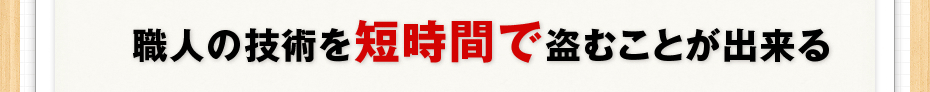 職人の技術を短時間で盗むことが出来る